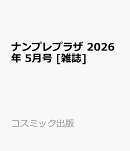 ナンプレプラザ 2026年 5月号 [雑誌]

コスミック出版